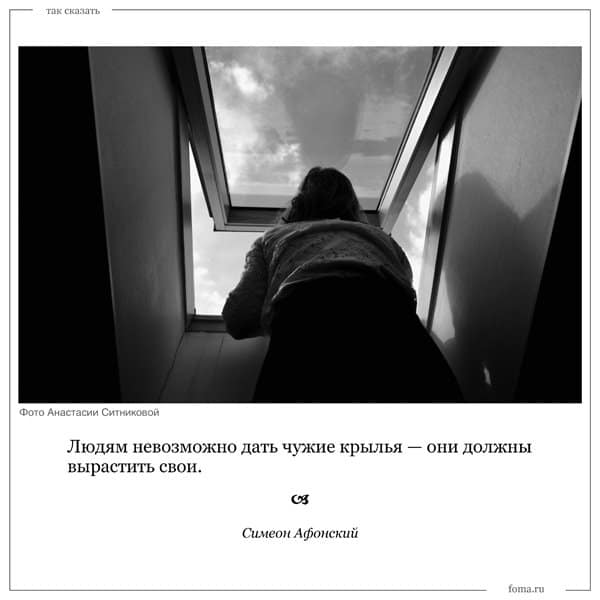 так сказать

Фото Анастасии Ситниковой

Людям невозможно дать чужие крылья — они должны вырастить свои.

Симеон Афонский

foma.ru